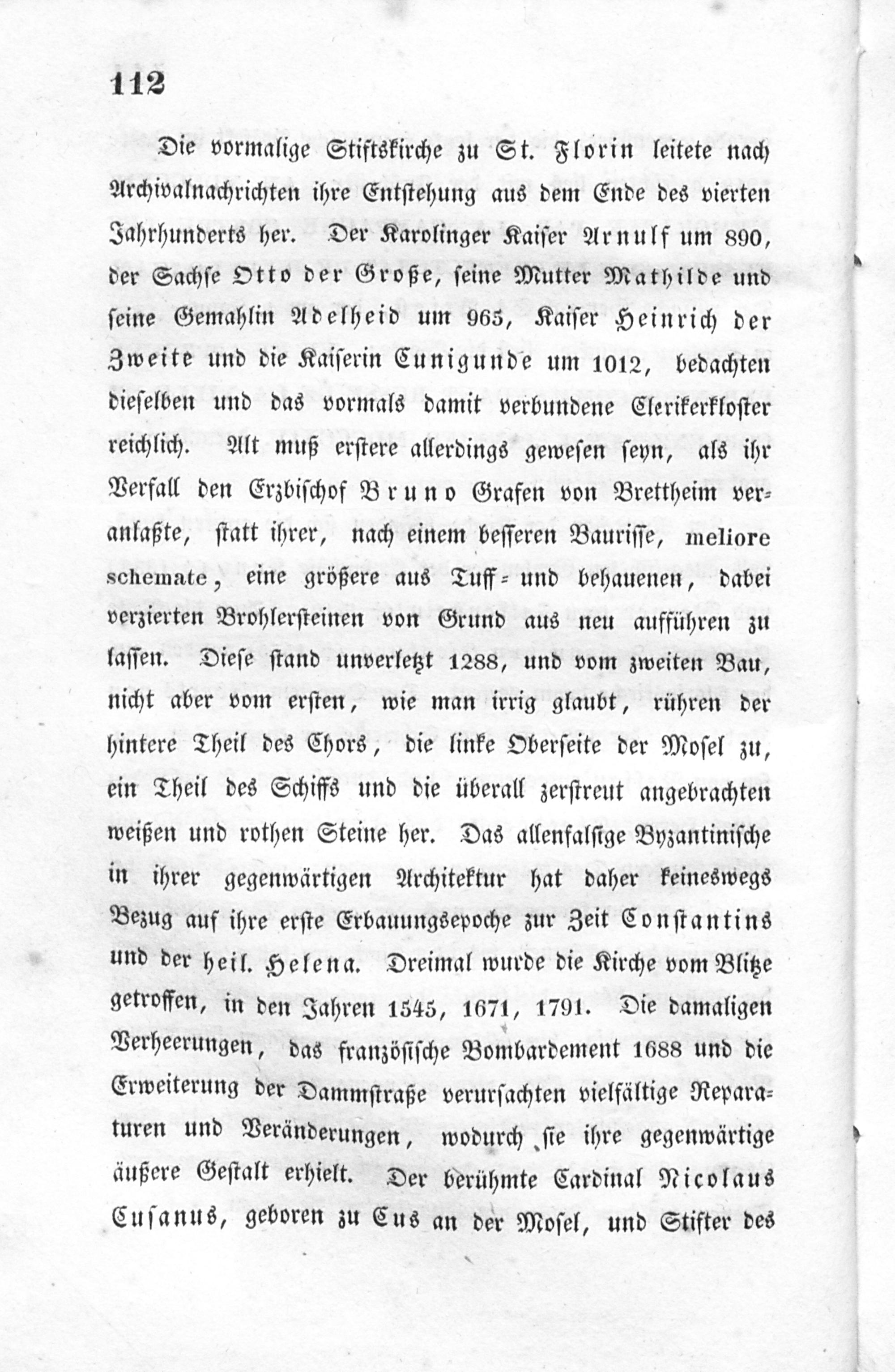 112

Die vormalige Stiftskirche zu St. Florin leitete nach Archivalnachrichten ihre Entstehung aus dem Ende des vierten Jahrhunderts her. Der Karolinger Kaiser Arnulf um 890, der Sachse Otto der Große, seine Mutter Mathilde und seine Gemahlin Adelheid um 965, Kaiser Heinrich der Zweite und die Kaiserin Cunigunde um 1012, bedachten dieselben und das vormals damit verbundene Clerikerkloster reichlich. Alt muß erstere allerdings gewesen seyn, als ihr Verfall den Erzbischof Bruno Grafen von Brettheim veranlaßte, statt ihrer, nach einem besseren Baurisse, meliore schemate, eine größere aus Tuff- und behauenen, dabei verzierten Brohlersteinen von Grund aus neu aufführen zu lassen. Diese stand unverletzt 1288, und vom zweiten Bau, nicht aber vom ersten, wie man irrig glaubt, rühren der hintere Theil des Chors, die linke Oberseite der Mosel zu, ein Theil des Schiffs und die überall zerstreut angebrachten weißen und rothen Steine her. Das allenfalsige Byzantinische in ihrer gegenwärtigen Architektur hat daher keineswegs Bezug auf ihre erste Erbauungsepoche zur Zeit Constantins und der heil. Helena. Dreimal wurde die Kirche vom Blitze getroffen, in den Jahren 1545, 1671, 1791. Die damaligen Verheerungen, das französische Bombardement 1688 und die Erweiterung der Dammstraße verursachten vielfältige Reparaturen und Veränderungen, wodurch sie ihre gegenwärtige äußere Gestalt erhielt. Der berühmte Cardinal Nicolaus Cusanus, geboren zu Cus an der Mosel, und Stifter des